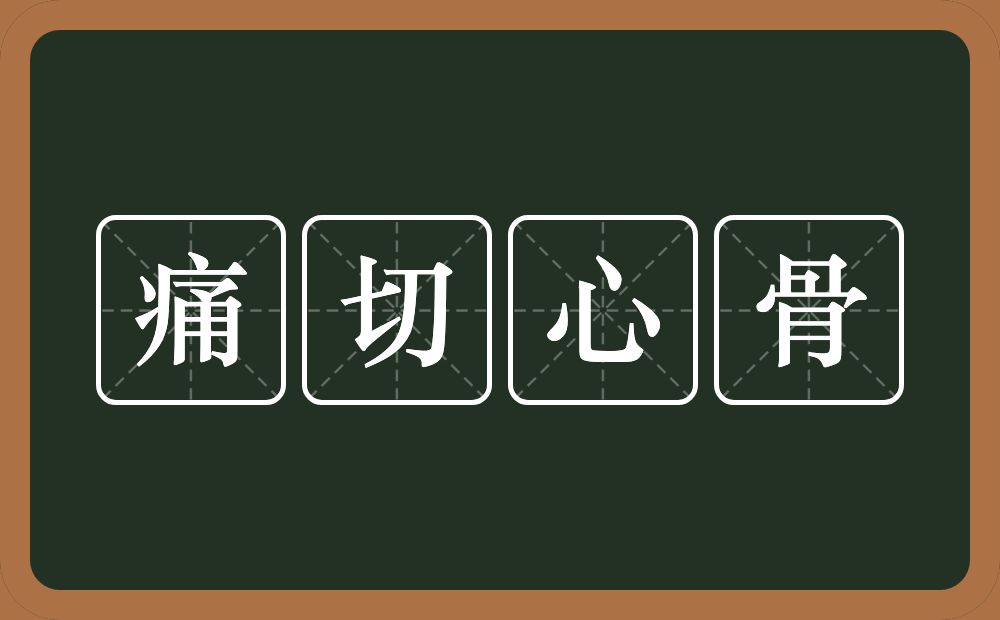 痛切心骨